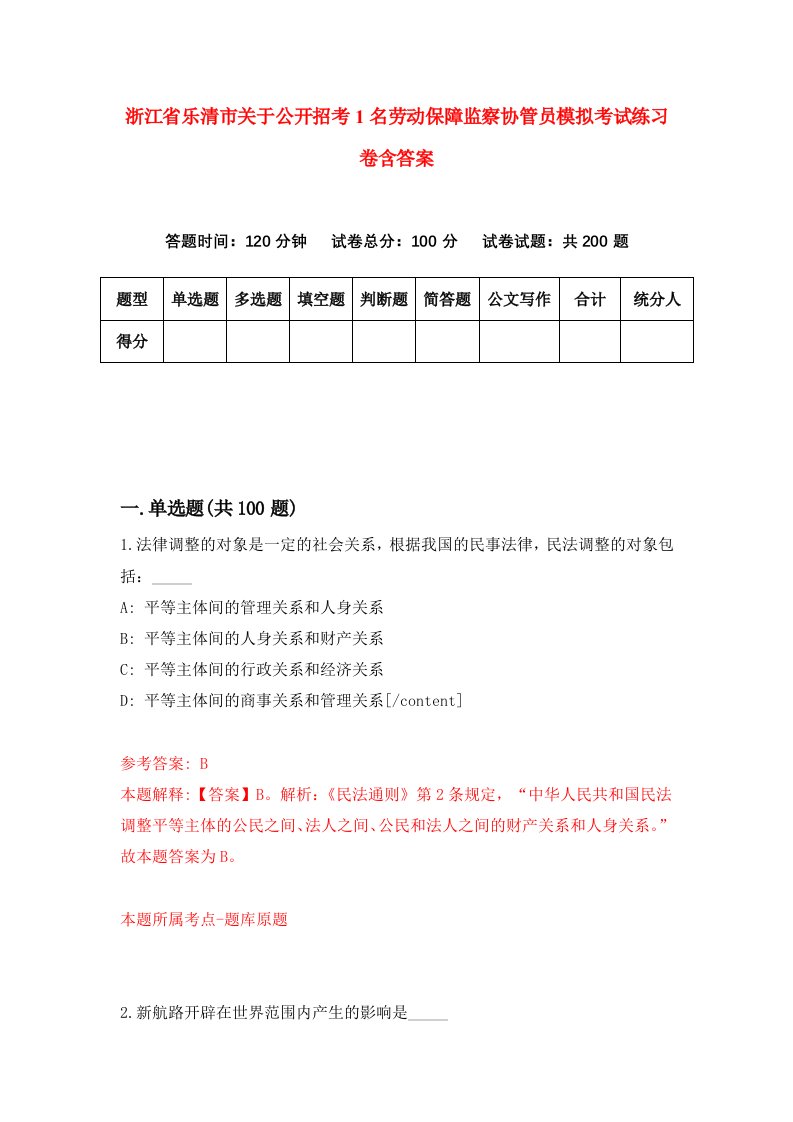 浙江省乐清市关于公开招考1名劳动保障监察协管员模拟考试练习卷含答案

答题时间：120分钟　试卷总分：100分　试卷试题：共200题

| 题型 | 单选题 | 多选题 | 填空题 | 判断题 | 简答题 | 公文写作 | 合计 | 统分人 |
|---|---|---|---|---|---|---|---|---|
| 得分 | | | | | | | | |

一.单选题(共100题)

1.法律调整的对象是一定的社会关系，根据我国的民事法律，民法调整的对象包括：_____

A: 平等主体间的管理关系和人身关系

B: 平等主体间的人身关系和财产关系

C: 平等主体间的行政关系和经济关系

D: 平等主体间的商事关系和管理关系[/content]

参考答案: B

本题解释:【答案】B。解析:《民法通则》第2条规定，“中华人民共和国民法调整平等主体的公民之间、法人之间、公民和法人之间的财产关系和人身关系。”故本题答案为B。

本题所属考点-题库原题

2.新航路开辟在世界范围内产生的影响是_____